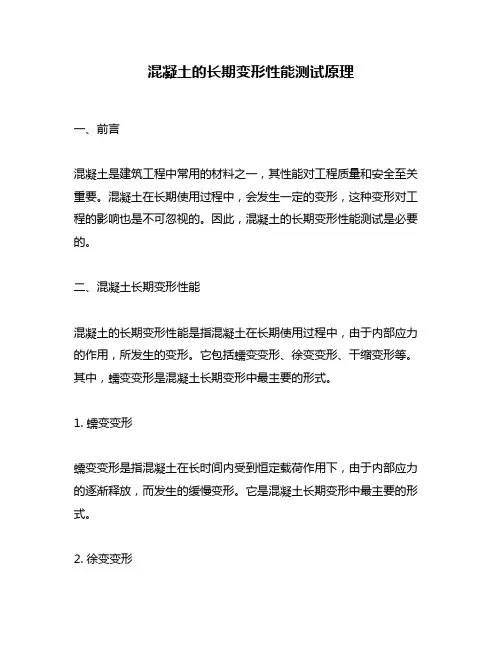 混凝土的长期变形性能测试原理

一、前言

混凝土是建筑工程中常用的材料之一，其性能对工程质量和安全至关重要。混凝土在长期使用过程中，会发生一定的变形，这种变形对工程的影响也是不可忽视的。因此，混凝土的长期变形性能测试是必要的。

二、混凝土长期变形性能

混凝土的长期变形性能是指混凝土在长期使用过程中，由于内部应力的作用，所发生的变形。它包括蠕变变形、徐变变形、干缩变形等。其中，蠕变变形是混凝土长期变形中最主要的形式。

1. 蠕变变形

蠕变变形是指混凝土在长时间内受到恒定载荷作用下，由于内部应力的逐渐释放，而发生的缓慢变形。它是混凝土长期变形中最主要的形式。

2. 徐变变形